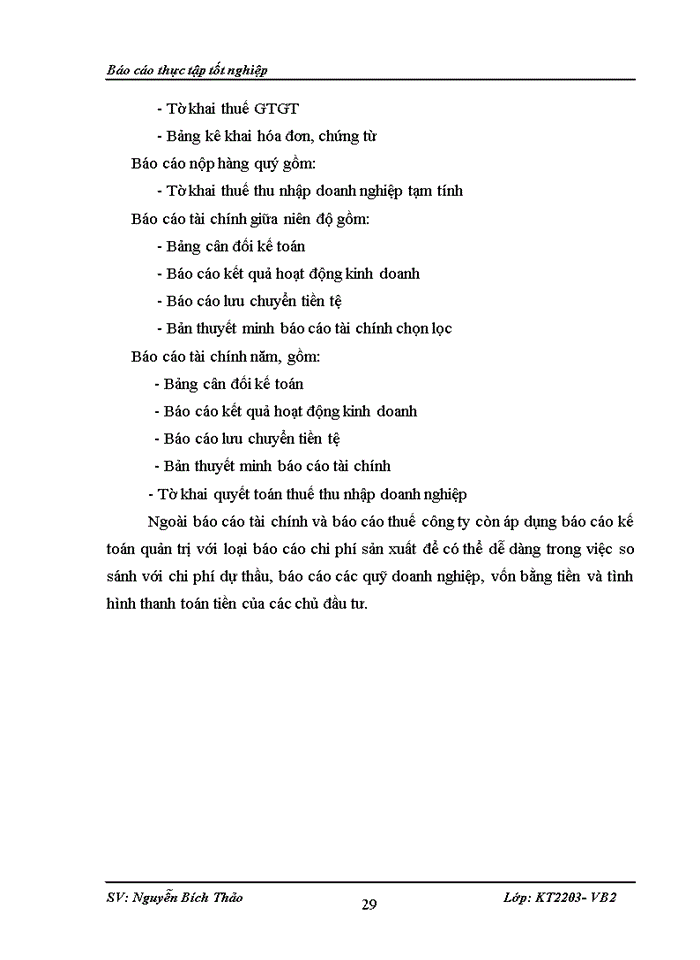 Báo cáo thực tập tốt nghiệp

- Tờ khai thuế GTGT

- Bảng kê khai hóa đơn, chứng từ

Báo cáo nộp hàng quý gồm:

- Tờ khai thuế thu nhập doanh nghiệp tạm tính

Báo cáo tài chính giữa niên độ gồm:

- Bảng cân đối kế toán

- Báo cáo kết quả hoạt động kinh doanh

- Báo cáo lưu chuyển tiền tệ

- Bản thuyết minh báo cáo tài chính chọn lọc

Báo cáo tài chính năm, gồm:

- Bảng cân đối kế toán

- Báo cáo kết quả hoạt động kinh doanh

- Báo cáo lưu chuyển tiền tệ

- Bản thuyết minh báo cáo tài chính

- Tờ khai quyết toán thuế thu nhập doanh nghiệp

Ngoài báo cáo tài chính và báo cáo thuế công ty còn áp dụng báo cáo kế toán quản trị với loại báo cáo chi phí sản xuất để có thể dễ dàng trong việc so sánh với chi phí dự thầu, báo cáo các quỹ doanh nghiệp, vốn bằng tiền và tình hình thanh toán tiền của các chủ đầu tư.

SV: Nguyễn Bích Thảo

29

Lớp: KT2203- VB2